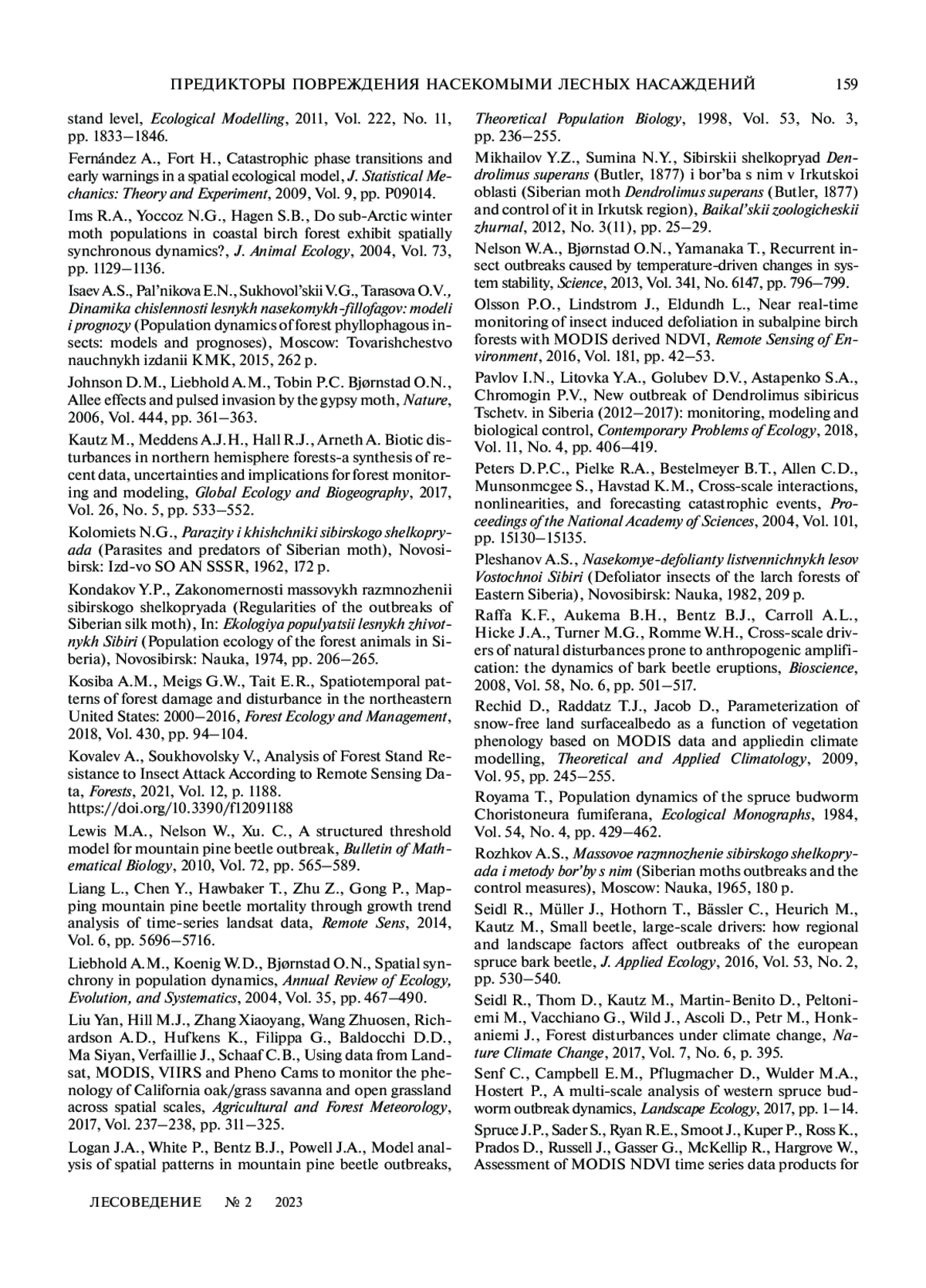 ПРЕДИКТОРЫ ПОВРЕЖДЕНИЯ НАСЕКОМЫМИ ЛЕСНЫХ НАСАЖДЕНИЙ 159

stand level, Ecological Modelling, 2011, Vol. 222, No. 11, pp. 1833–1846.

Fernández A., Fort H., Catastrophic phase transitions and early warnings in a spatial ecological model, J. Statistical Mechanics: Theory and Experiment, 2009, Vol. 9, pp. P09014.

Ims R.A., Yoccoz N.G., Hagen S.B., Do sub-Arctic winter moth populations in coastal birch forest exhibit spatially synchronous dynamics?, J. Animal Ecology, 2004, Vol. 73, pp. 1129–1136.

Isaev A.S., Pal'nikova E.N., Sukhovol'skii V.G., Tarasova O.V., Dinamika chislennosti lesnykh nasekomykh-fillofagov: modeli i prognozy (Population dynamics of forest phyllophagous insects: models and prognoses), Moscow: Tovarishchestvo nauchnykh izdanii KMK, 2015, 262 p.

Johnson D.M., Liebhold A.M., Tobin P.C. Bjørnstad O.N., Allee effects and pulsed invasion by the gypsy moth, Nature, 2006, Vol. 444, pp. 361–363.

Kautz M., Meddens A.J.H., Hall R.J., Arneth A. Biotic disturbances in northern hemisphere forests-a synthesis of recent data, uncertainties and implications for forest monitoring and modeling, Global Ecology and Biogeography, 2017, Vol. 26, No. 5, pp. 533–552.

Kolomiets N.G., Parazity i khishchniki sibirskogo shelkopryada (Parasites and predators of Siberian moth), Novosibirsk: Izd-vo SO AN SSSR, 1962, 172 p.

Kondakov Y.P., Zakonomernosti massovykh razmnozhenii sibirskogo shelkopryada (Regularities of the outbreaks of Siberian silk moth), In: Ekologiya populyatsii lesnykh zhivotnykh Sibiri (Population ecology of the forest animals in Siberia), Novosibirsk: Nauka, 1974, pp. 206–265.

Kosiba A.M., Meigs G.W., Tait E.R., Spatiotemporal patterns of forest damage and disturbance in the northeastern United States: 2000–2016, Forest Ecology and Management, 2018, Vol. 430, pp. 94–104.

Kovalev A., Soukhovolsky V., Analysis of Forest Stand Resistance to Insect Attack According to Remote Sensing Data, Forests, 2021, Vol. 12, p. 1188. https://doi.org/10.3390/f12091188

Lewis M.A., Nelson W., Xu. C., A structured threshold model for mountain pine beetle outbreak, Bulletin of Mathematical Biology, 2010, Vol. 72, pp. 565–589.

Liang L., Chen Y., Hawbaker T., Zhu Z., Gong P., Mapping mountain pine beetle mortality through growth trend analysis of time-series landsat data, Remote Sens, 2014, Vol. 6, pp. 5696–5716.

Liebhold A.M., Koenig W.D., Bjørnstad O.N., Spatial synchrony in population dynamics, Annual Review of Ecology, Evolution, and Systematics, 2004, Vol. 35, pp. 467–490.

Liu Yan, Hill M.J., Zhang Xiaoyang, Wang Zhuosen, Richardson A.D., Hufkens K., Filippa G., Baldocchi D.D., Ma Siyan, Verfaillie J., Schaaf C.B., Using data from Landsat, MODIS, VIIRS and Pheno Cams to monitor the phenology of California oak/grass savanna and open grassland across spatial scales, Agricultural and Forest Meteorology, 2017, Vol. 237–238, pp. 311–325.

Logan J.A., White P., Bentz B.J., Powell J.A., Model analysis of spatial patterns in mountain pine beetle outbreaks, Theoretical Population Biology, 1998, Vol. 53, No. 3, pp. 236–255.

Mikhailov Y.Z., Sumina N.Y., Sibirskii shelkopryad Dendrolimus superans (Butler, 1877) i bor'ba s nim v Irkutskoi oblasti (Siberian moth Dendrolimus superans (Butler, 1877) and control of it in Irkutsk region), Baikal'skii zoologicheskii zhurnal, 2012, No. 3(11), pp. 25–29.

Nelson W.A., Bjørnstad O.N., Yamanaka T., Recurrent insect outbreaks caused by temperature-driven changes in system stability, Science, 2013, Vol. 341, No. 6147, pp. 796–799.

Olsson P.O., Lindstrom J., Eldundh L., Near real-time monitoring of insect induced defoliation in subalpine birch forests with MODIS derived NDVI, Remote Sensing of Environment, 2016, Vol. 181, pp. 42–53.

Pavlov I.N., Litovka Y.A., Golubev D.V., Astapenko S.A., Chromogin P.V., New outbreak of Dendrolimus sibiricus Tschetv. in Siberia (2012–2017): monitoring, modeling and biological control, Contemporary Problems of Ecology, 2018, Vol. 11, No. 4, pp. 406–419.

Peters D.P.C., Pielke R.A., Bestelmeyer B.T., Allen C.D., Munsonmcgee S., Havstad K.M., Cross-scale interactions, nonlinearities, and forecasting catastrophic events, Proceedings of the National Academy of Sciences, 2004, Vol. 101, pp. 15130–15135.

Pleshanov A.S., Nasekomye-defolianty listvennichnykh lesov Vostochnoi Sibiri (Defoliator insects of the larch forests of Eastern Siberia), Novosibirsk: Nauka, 1982, 209 p.

Raffa K.F., Aukema B.H., Bentz B.J., Carroll A.L., Hicke J.A., Turner M.G., Romme W.H., Cross-scale drivers of natural disturbances prone to anthropogenic amplification: the dynamics of bark beetle eruptions, Bioscience, 2008, Vol. 58, No. 6, pp. 501–517.

Rechid D., Raddatz T.J., Jacob D., Parameterization of snow-free land surfacealbedo as a function of vegetation phenology based on MODIS data and appliedin climate modelling, Theoretical and Applied Climatology, 2009, Vol. 95, pp. 245–255.

Royama T., Population dynamics of the spruce budworm Choristoneura fumiferana, Ecological Monographs, 1984, Vol. 54, No. 4, pp. 429–462.

Rozhkov A.S., Massovoe razmnozhenie sibirskogo shelkopryada i metody bor'by s nim (Siberian moths outbreaks and the control measures), Moscow: Nauka, 1965, 180 p.

Seidl R., Müller J., Hothorn T., Bässler C., Heurich M., Kautz M., Small beetle, large-scale drivers: how regional and landscape factors affect outbreaks of the european spruce bark beetle, J. Applied Ecology, 2016, Vol. 53, No. 2, pp. 530–540.

Seidl R., Thom D., Kautz M., Martin-Benito D., Peltoniemi M., Vacchiano G., Wild J., Ascoli D., Petr M., Honkaniemi J., Forest disturbances under climate change, Nature Climate Change, 2017, Vol. 7, No. 6, p. 395.

Senf C., Campbell E.M., Pflugmacher D., Wulder M.A., Hostert P., A multi-scale analysis of western spruce budworm outbreak dynamics, Landscape Ecology, 2017, pp. 1–14.

Spruce J.P., Sader S., Ryan R.E., Smoot J., Kuper P., Ross K., Prados D., Russell J., Gasser G., McKellip R., Hargrove W., Assessment of MODIS NDVI time series data products for

ЛЕСОВЕДЕНИЕ № 2 2023